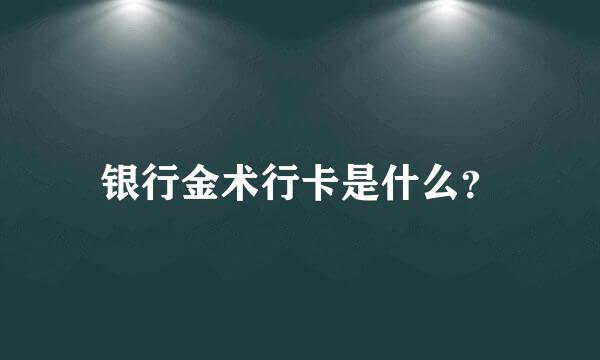 银行金术行卡是什么?